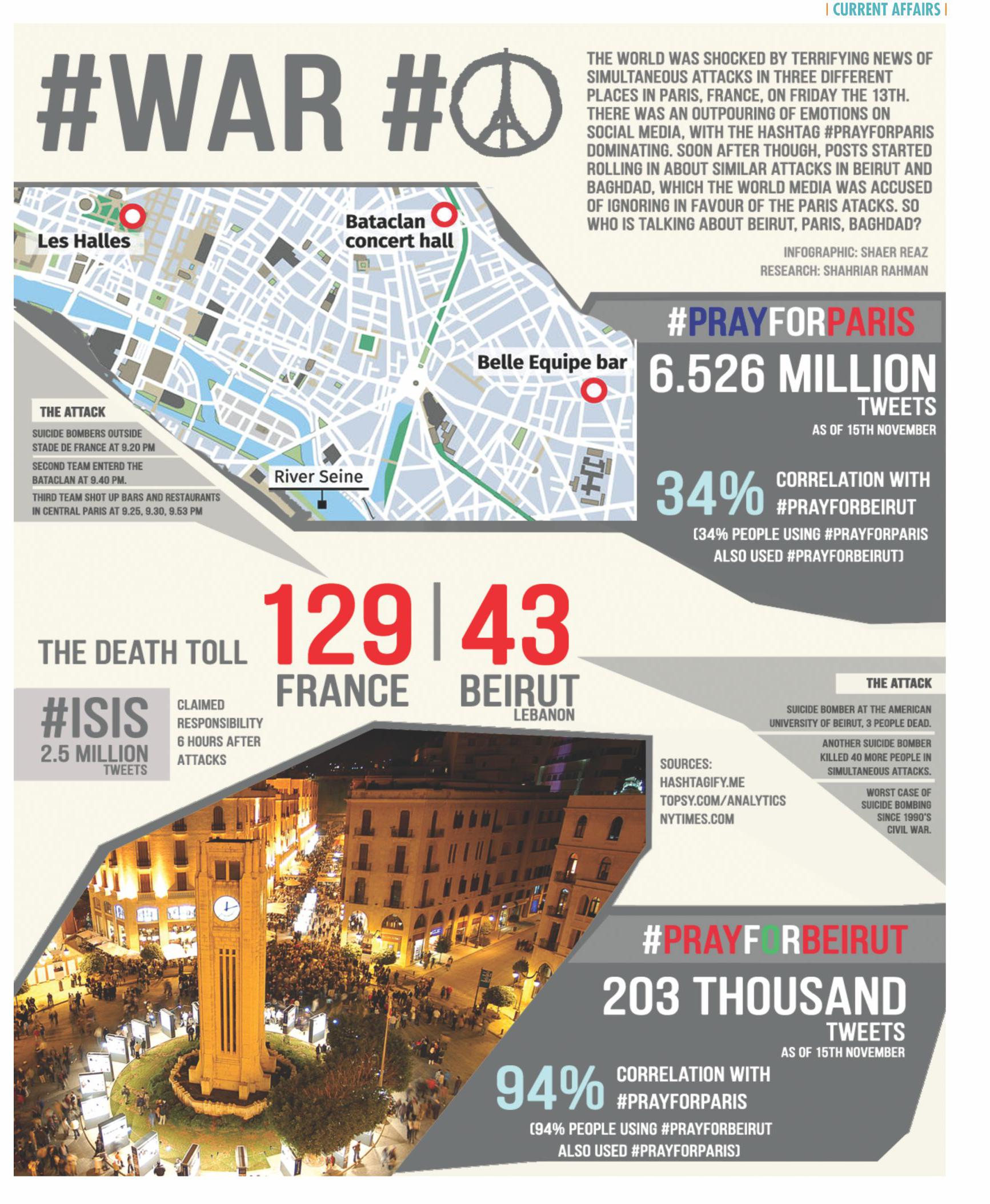 | CURRENT AFFAIRS |

#WAR #

THE WORLD WAS SHOCKED BY TERRIFYING NEWS OF SIMULTANEOUS ATTACKS IN THREE DIFFERENT PLACES IN PARIS, FRANCE, ON FRIDAY THE 13TH. THERE WAS AN OUTPOURING OF EMOTIONS ON SOCIAL MEDIA, WITH THE HASHTAG #PRAYFORPARIS DOMINATING. SOON AFTER THOUGH, POSTS STARTED ROLLING IN ABOUT SIMILAR ATTACKS IN BEIRUT AND BAGHDAD, WHICH THE WORLD MEDIA WAS ACCUSED OF IGNORING IN FAVOUR OF THE PARIS ATACKS. SO WHO IS TALKING ABOUT BEIRUT, PARIS, BAGHDAD?

INFOGRAPHIC: SHAER REAZ
RESEARCH: SHAHRIAR RAHMAN

Les Halles

Bataclan concert hall

Belle Equipe bar

River Seine

THE ATTACK

SUICIDE BOMBERS OUTSIDE STADE DE FRANCE AT 9.20 PM

SECOND TEAM ENTERD THE BATACLAN AT 9.40 PM.

THIRD TEAM SHOT UP BARS AND RESTAURANTS IN CENTRAL PARIS AT 9.25, 9.30, 9.53 PM

#PRAYFORPARIS

6.526 MILLION TWEETS
AS OF 15TH NOVEMBER

34% CORRELATION WITH #PRAYFORBEIRUT
(34% PEOPLE USING #PRAYFORPARIS ALSO USED #PRAYFORBEIRUT)

THE DEATH TOLL 129 | 43
FRANCE BEIRUT
LEBANON

#ISIS
2.5 MILLION TWEETS

CLAIMED RESPONSIBILITY 6 HOURS AFTER ATTACKS

THE ATTACK

SUICIDE BOMBER AT THE AMERICAN UNIVERSITY OF BEIRUT, 3 PEOPLE DEAD.

ANOTHER SUICIDE BOMBER KILLED 40 MORE PEOPLE IN SIMULTANEOUS ATTACKS.

WORST CASE OF SUICIDE BOMBING SINCE 1990'S CIVIL WAR.

SOURCES:
HASHTAGIFY.ME
TOPSY.COM/ANALYTICS
NYTIMES.COM

#PRAYFORBEIRUT

203 THOUSAND TWEETS
AS OF 15TH NOVEMBER

94% CORRELATION WITH #PRAYFORPARIS
(94% PEOPLE USING #PRAYFORBEIRUT ALSO USED #PRAYFORPARIS)